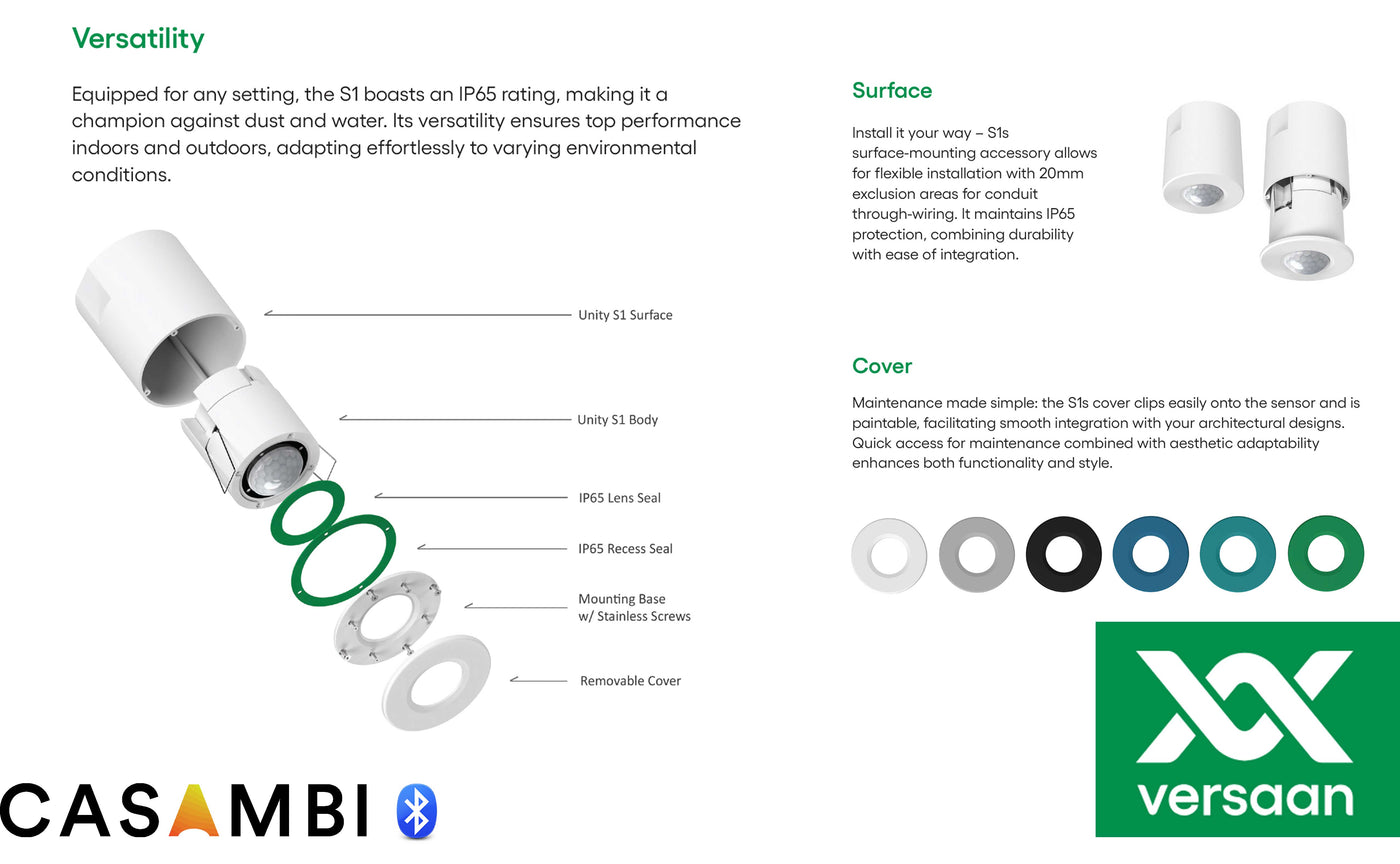 Versatility

Equipped for any setting, the S1 boasts an IP65 rating, making it a champion against dust and water. Its versatility ensures top performance indoors and outdoors, adapting effortlessly to varying environmental conditions.

Unity S1 Surface

Unity S1 Body

IP65 Lens Seal

IP65 Recess Seal

Mounting Base w/ Stainless Screws

Removable Cover

CASAMBI

Surface

Install it your way – S1s surface-mounting accessory allows for flexible installation with 20mm exclusion areas for conduit through-wiring. It maintains IP65 protection, combining durability with ease of integration.

Cover

Maintenance made simple: the S1s cover clips easily onto the sensor and is paintable, facilitating smooth integration with your architectural designs. Quick access for maintenance combined with aesthetic adaptability enhances both functionality and style.

versaan